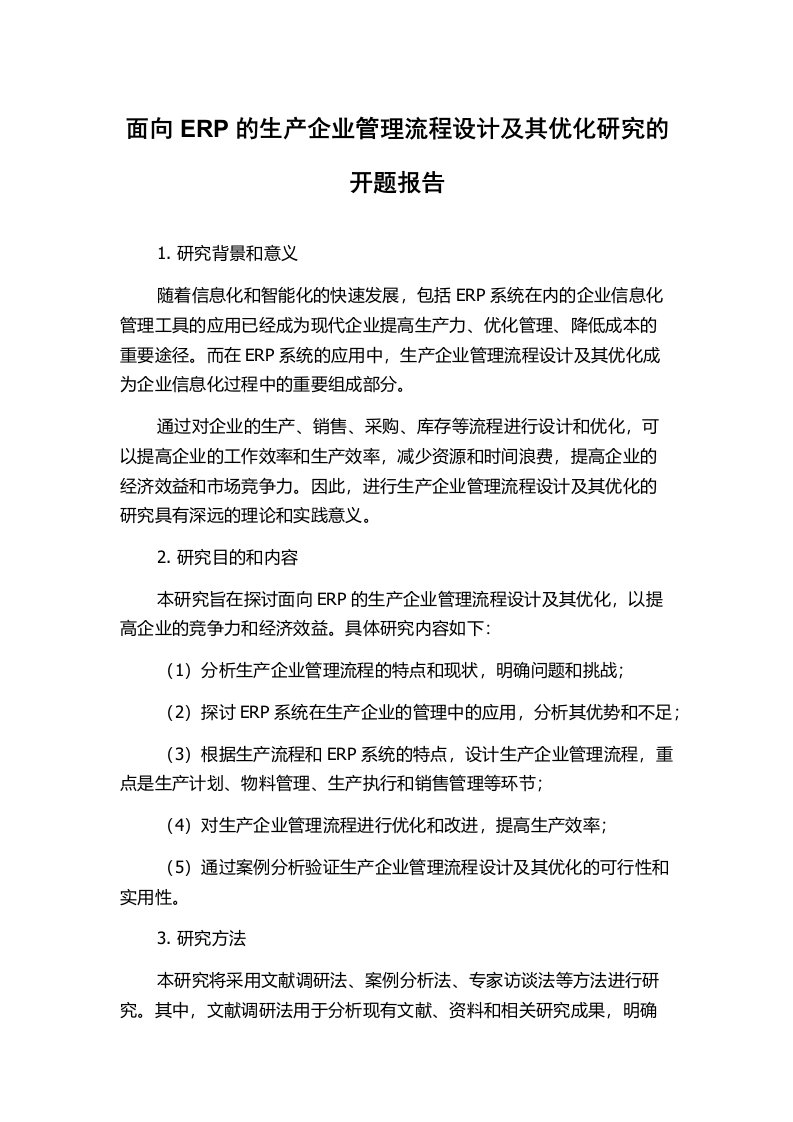 面向 ERP 的生产企业管理流程设计及其优化研究的开题报告

1. 研究背景和意义

随着信息化和智能化的快速发展，包括 ERP 系统在内的企业信息化管理工具的应用已经成为现代企业提高生产力、优化管理、降低成本的重要途径。而在 ERP 系统的应用中，生产企业管理流程设计及其优化成为企业信息化过程中的重要组成部分。

通过对企业的生产、销售、采购、库存等流程进行设计和优化，可以提高企业的工作效率和生产效率，减少资源和时间浪费，提高企业的经济效益和市场竞争力。因此，进行生产企业管理流程设计及其优化的研究具有深远的理论和实践意义。

2. 研究目的和内容

本研究旨在探讨面向 ERP 的生产企业管理流程设计及其优化，以提高企业的竞争力和经济效益。具体研究内容如下：

（1）分析生产企业管理流程的特点和现状，明确问题和挑战；

（2）探讨 ERP 系统在生产企业的管理中的应用，分析其优势和不足；

（3）根据生产流程和 ERP 系统的特点，设计生产企业管理流程，重点是生产计划、物料管理、生产执行和销售管理等环节；

（4）对生产企业管理流程进行优化和改进，提高生产效率；

（5）通过案例分析验证生产企业管理流程设计及其优化的可行性和实用性。

3. 研究方法

本研究将采用文献调研法、案例分析法、专家访谈法等方法进行研究。其中，文献调研法用于分析现有文献、资料和相关研究成果，明确